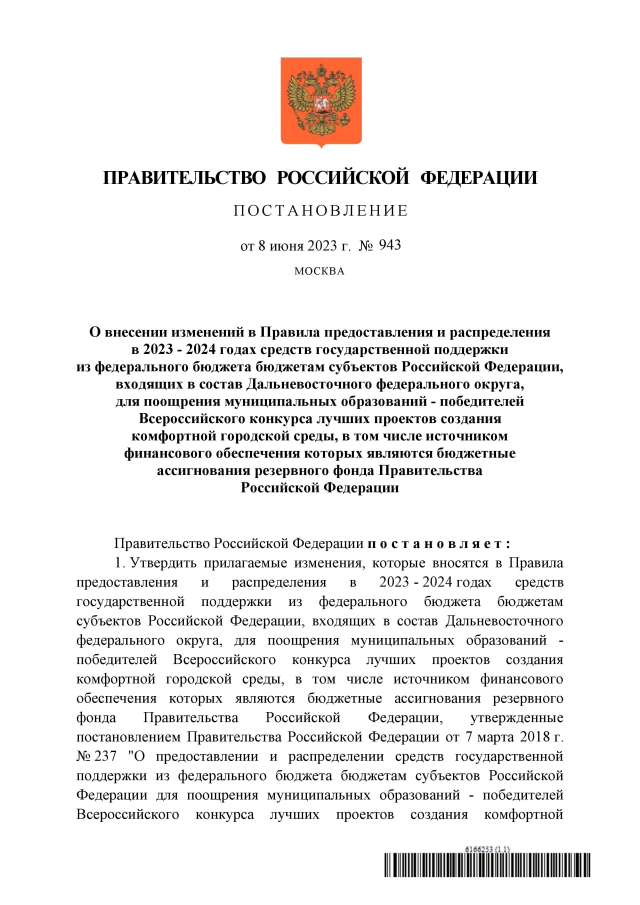 ПРАВИТЕЛЬСТВО РОССИЙСКОЙ ФЕДЕРАЦИИ

ПОСТАНОВЛЕНИЕ

от 8 июня 2023 г. № 943

МОСКВА

О внесении изменений в Правила предоставления и распределения в 2023 - 2024 годах средств государственной поддержки из федерального бюджета бюджетам субъектов Российской Федерации, входящих в состав Дальневосточного федерального округа, для поощрения муниципальных образований - победителей Всероссийского конкурса лучших проектов создания комфортной городской среды, в том числе источником финансового обеспечения которых являются бюджетные ассигнования резервного фонда Правительства Российской Федерации

Правительство Российской Федерации постановляет:

1. Утвердить прилагаемые изменения, которые вносятся в Правила предоставления и распределения в 2023 - 2024 годах средств государственной поддержки из федерального бюджета бюджетам субъектов Российской Федерации, входящих в состав Дальневосточного федерального округа, для поощрения муниципальных образований - победителей Всероссийского конкурса лучших проектов создания комфортной городской среды, в том числе источником финансового обеспечения которых являются бюджетные ассигнования резервного фонда Правительства Российской Федерации, утвержденные постановлением Правительства Российской Федерации от 7 марта 2018 г. № 237 "О предоставлении и распределении средств государственной поддержки из федерального бюджета бюджетам субъектов Российской Федерации для поощрения муниципальных образований - победителей Всероссийского конкурса лучших проектов создания комфортной

6166253 (1.1)